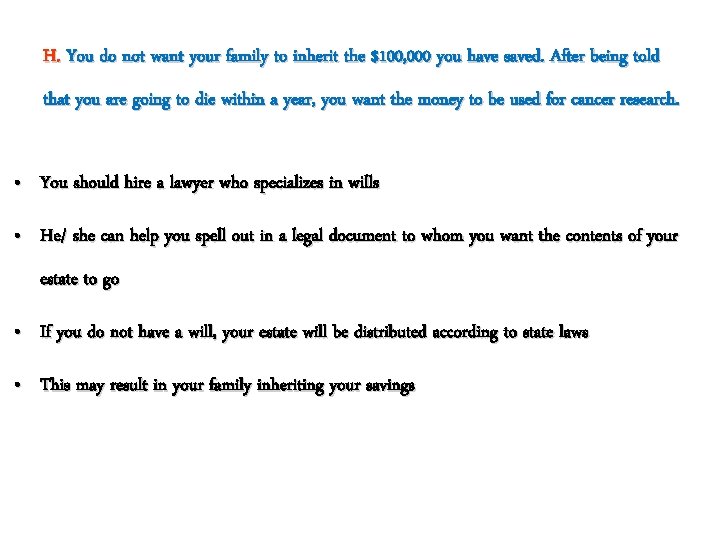 H. You do not want your family to inherit the \$100,000 you have saved. After being told that you are going to die within a year, you want the money to be used for cancer research.

• You should hire a lawyer who specializes in wills

• He/ she can help you spell out in a legal document to whom you want the contents of your estate to go

• If you do not have a will, your estate will be distributed according to state laws

• This may result in your family inheriting your savings